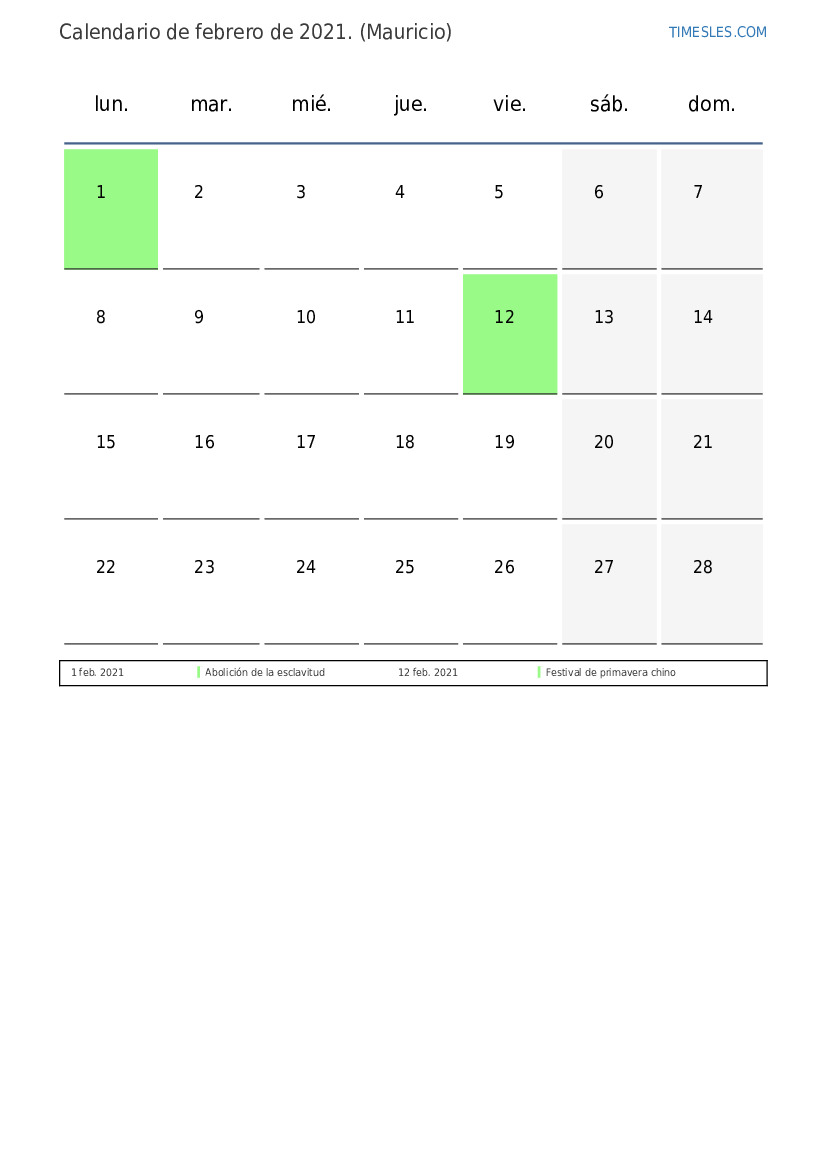 Calendario de febrero de 2021. (Mauricio)

TIMESLES.COM

| lun. | mar. | mié. | jue. | vie. | sáb. | dom. |
|---|---|---|---|---|---|---|
| 1 | 2 | 3 | 4 | 5 | 6 | 7 |
| 8 | 9 | 10 | 11 | 12 | 13 | 14 |
| 15 | 16 | 17 | 18 | 19 | 20 | 21 |
| 22 | 23 | 24 | 25 | 26 | 27 | 28 |

| 1 feb. 2021 | Abolición de la esclavitud | 12 feb. 2021 | Festival de primavera chino |
|---|---|---|---|